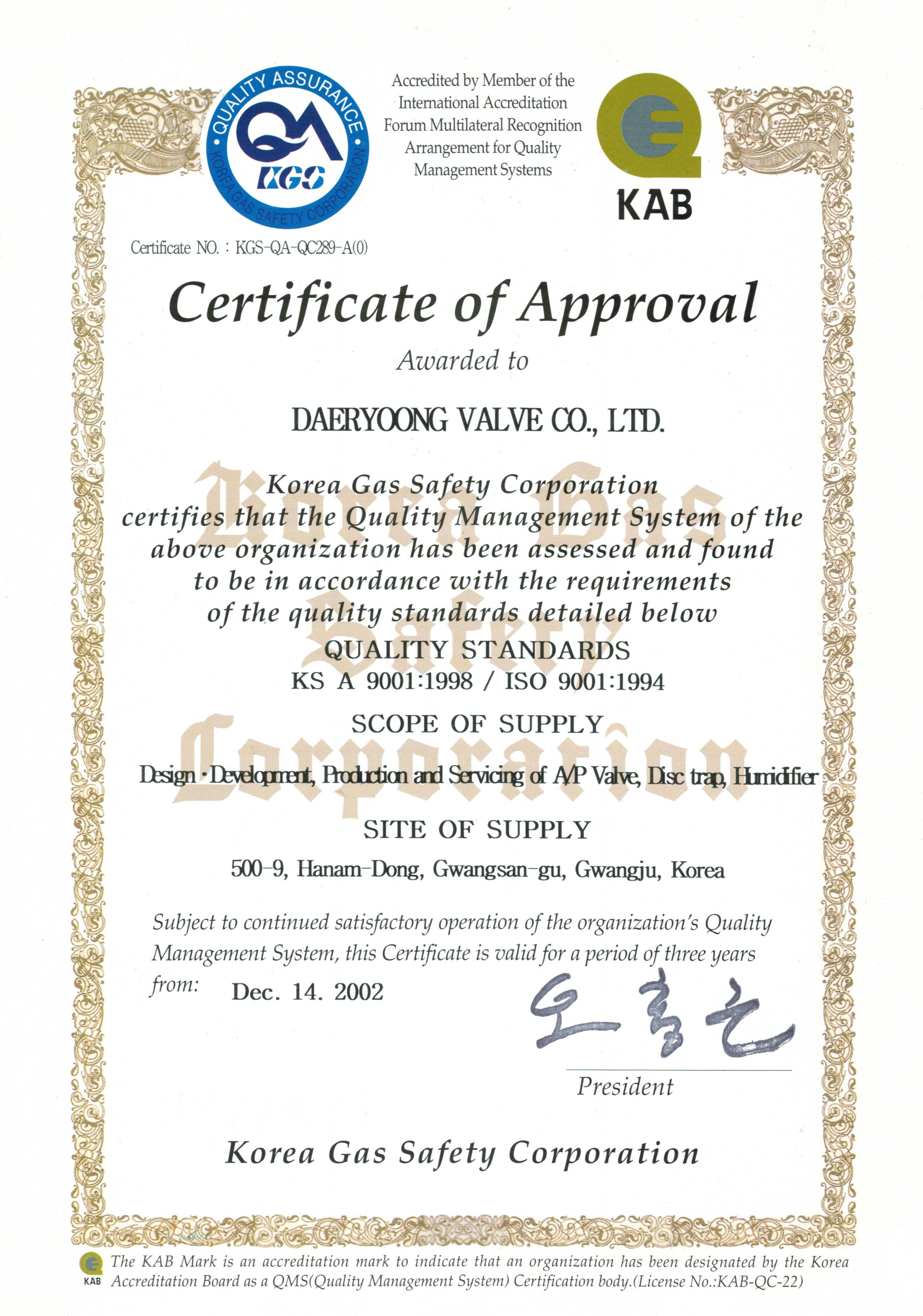 QUALITY ASSURANCE
QA
KGS
KOREA GAS SAFETY CORPORATION

Accredited by Member of the International Accreditation Forum Multilateral Recognition Arrangement for Quality Management Systems

KAB

Certificate NO. : KGS-QA-QC289-A(0)

Certificate of Approval

Awarded to

DAERYOONG VALVE CO., LTD.

Korea Gas Safety Corporation

Korea Gas Safety Corporation certifies that the Quality Management System of the above organization has been assessed and found to be in accordance with the requirements of the quality standards detailed below

QUALITY STANDARDS
KS A 9001:1998 / ISO 9001:1994

SCOPE OF SUPPLY

Design · Development, Production and Servicing of A/P Valve, Disc trap, Humidifier

SITE OF SUPPLY

500-9, Hanam-Dong, Gwangsan-gu, Gwangju, Korea

Subject to continued satisfactory operation of the organization's Quality Management System, this Certificate is valid for a period of three years from: Dec. 14. 2002

오홍근

President

Korea Gas Safety Corporation

KAB The KAB Mark is an accreditation mark to indicate that an organization has been designated by the Korea Accreditation Board as a QMS(Quality Management System) Certification body.(License No.:KAB-QC-22)